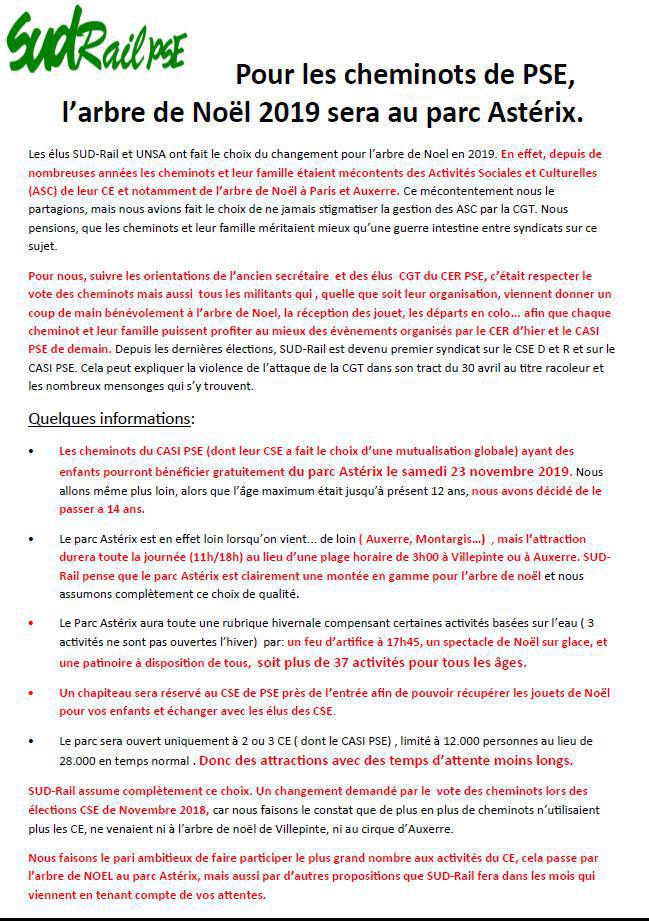 SUDRail PSE

Pour les cheminots de PSE, l'arbre de Noël 2019 sera au parc Astérix.

Les élus SUD-Rail et UNSA ont fait le choix du changement pour l'arbre de Noel en 2019. En effet, depuis de nombreuses années les cheminots et leur famille étaient mécontents des Activités Sociales et Culturelles (ASC) de leur CE et notamment de l'arbre de Noël à Paris et Auxerre. Ce mécontentement nous le partagions, mais nous avions fait le choix de ne jamais stigmatiser la gestion des ASC par la CGT. Nous pensions, que les cheminots et leur famille méritaient mieux qu'une guerre intestine entre syndicats sur ce sujet.

Pour nous, suivre les orientations de l'ancien secrétaire et des élus CGT du CER PSE, c'était respecter le vote des cheminots mais aussi tous les militants qui , quelle que soit leur organisation, viennent donner un coup de main bénévolement à l'arbre de Noel, la réception des jouet, les départs en colo… afin que chaque cheminot et leur famille puissent profiter au mieux des évènements organisés par le CER d'hier et le CASI PSE de demain. Depuis les dernières élections, SUD-Rail est devenu premier syndicat sur le CSE D et R et sur le CASI PSE. Cela peut expliquer la violence de l'attaque de la CGT dans son tract du 30 avril au titre racoleur et les nombreux mensonges qui s'y trouvent.

Quelques informations:

• Les cheminots du CASI PSE (dont leur CSE a fait le choix d'une mutualisation globale) ayant des enfants pourront bénéficier gratuitement du parc Astérix le samedi 23 novembre 2019. Nous allons même plus loin, alors que l'âge maximum était jusqu'à présent 12 ans, nous avons décidé de le passer a 14 ans.

• Le parc Astérix est en effet loin lorsqu'on vient… de loin ( Auxerre, Montargis…) , mais l'attraction durera toute la journée (11h/18h) au lieu d'une plage horaire de 3h00 à Villepinte ou à Auxerre. SUD-Rail pense que le parc Astérix est clairement une montée en gamme pour l'arbre de noël et nous assumons complètement ce choix de qualité.

• Le Parc Astérix aura toute une rubrique hivernale compensant certaines activités basées sur l'eau ( 3 activités ne sont pas ouvertes l'hiver) par: un feu d'artifice à 17h45, un spectacle de Noël sur glace, et une patinoire à disposition de tous, soit plus de 37 activités pour tous les âges.

• Un chapiteau sera réservé au CSE de PSE près de l'entrée afin de pouvoir récupérer les jouets de Noël pour vos enfants et échanger avec les élus des CSE.

• Le parc sera ouvert uniquement à 2 ou 3 CE ( dont le CASI PSE) , limité à 12.000 personnes au lieu de 28.000 en temps normal . Donc des attractions avec des temps d'attente moins longs.

SUD-Rail assume complètement ce choix. Un changement demandé par le vote des cheminots lors des élections CSE de Novembre 2018, car nous faisons le constat que de plus en plus de cheminots n'utilisaient plus les CE, ne venaient ni à l'arbre de noël de Villepinte, ni au cirque d'Auxerre.

Nous faisons le pari ambitieux de faire participer le plus grand nombre aux activités du CE, cela passe par l'arbre de NOEL au parc Astérix, mais aussi par d'autres propositions que SUD-Rail fera dans les mois qui viennent en tenant compte de vos attentes.